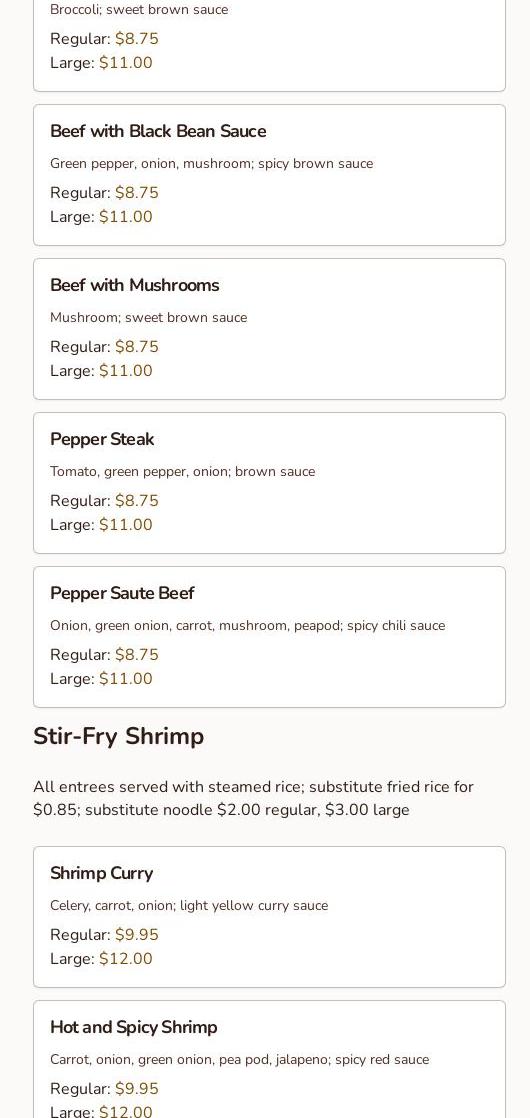 Broccoli; sweet brown sauce

Regular: $8.75
Large: $11.00

Beef with Black Bean Sauce

Green pepper, onion, mushroom; spicy brown sauce

Regular: $8.75
Large: $11.00

Beef with Mushrooms

Mushroom; sweet brown sauce

Regular: $8.75
Large: $11.00

Pepper Steak

Tomato, green pepper, onion; brown sauce

Regular: $8.75
Large: $11.00

Pepper Saute Beef

Onion, green onion, carrot, mushroom, peapod; spicy chili sauce

Regular: $8.75
Large: $11.00

Stir-Fry Shrimp

All entrees served with steamed rice; substitute fried rice for $0.85; substitute noodle $2.00 regular, $3.00 large

Shrimp Curry

Celery, carrot, onion; light yellow curry sauce

Regular: $9.95
Large: $12.00

Hot and Spicy Shrimp

Carrot, onion, green onion, pea pod, jalapeno; spicy red sauce

Regular: $9.95
Large: $12.00